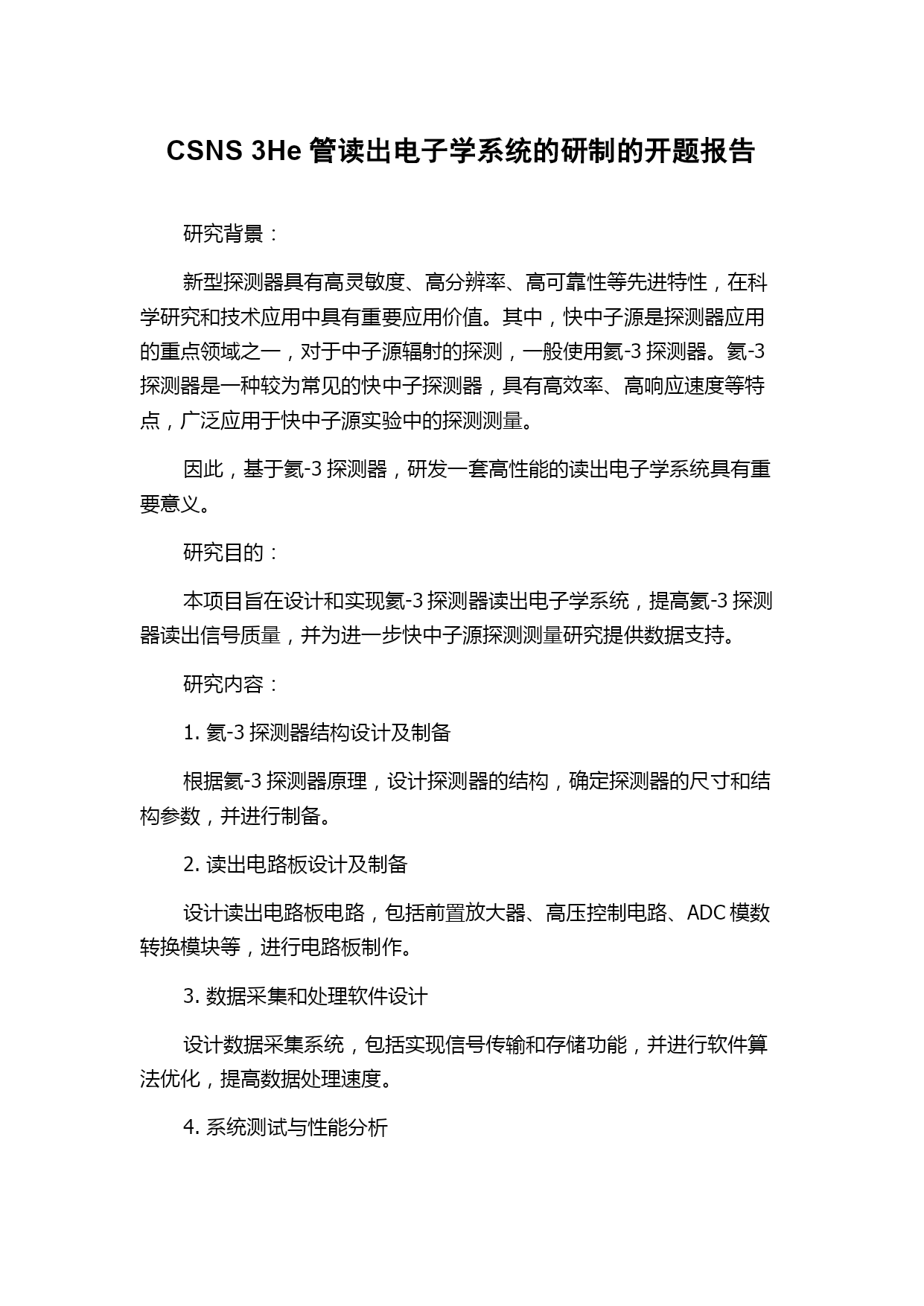 CSNS 3He 管读出电子学系统的研制的开题报告

研究背景：

新型探测器具有高灵敏度、高分辨率、高可靠性等先进特性，在科学研究和技术应用中具有重要应用价值。其中，快中子源是探测器应用的重点领域之一，对于中子源辐射的探测，一般使用氦-3 探测器。氦-3 探测器是一种较为常见的快中子探测器，具有高效率、高响应速度等特点，广泛应用于快中子源实验中的探测测量。

因此，基于氦-3 探测器，研发一套高性能的读出电子学系统具有重要意义。

研究目的：

本项目旨在设计和实现氦-3 探测器读出电子学系统，提高氦-3 探测器读出信号质量，并为进一步快中子源探测测量研究提供数据支持。

研究内容：

1. 氦-3 探测器结构设计及制备

根据氦-3 探测器原理，设计探测器的结构，确定探测器的尺寸和结构参数，并进行制备。

2. 读出电路板设计及制备

设计读出电路板电路，包括前置放大器、高压控制电路、ADC 模数转换模块等，进行电路板制作。

3. 数据采集和处理软件设计

设计数据采集系统，包括实现信号传输和存储功能，并进行软件算法优化，提高数据处理速度。

4. 系统测试与性能分析